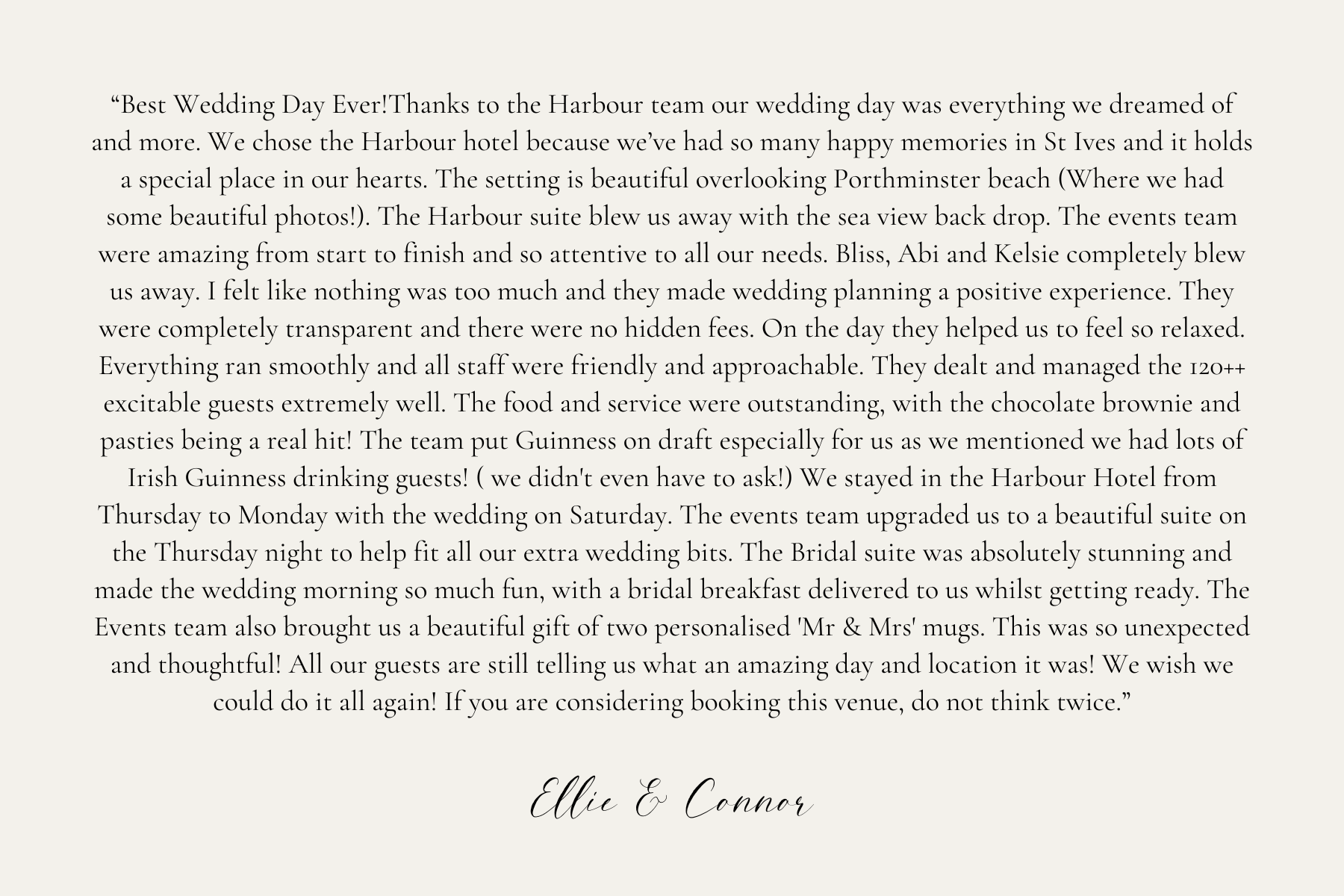 “Best Wedding Day Ever!Thanks to the Harbour team our wedding day was everything we dreamed of and more. We chose the Harbour hotel because we’ve had so many happy memories in St Ives and it holds a special place in our hearts. The setting is beautiful overlooking Porthminster beach (Where we had some beautiful photos!). The Harbour suite blew us away with the sea view back drop. The events team were amazing from start to finish and so attentive to all our needs. Bliss, Abi and Kelsie completely blew us away. I felt like nothing was too much and they made wedding planning a positive experience. They were completely transparent and there were no hidden fees. On the day they helped us to feel so relaxed. Everything ran smoothly and all staff were friendly and approachable. They dealt and managed the 120++ excitable guests extremely well. The food and service were outstanding, with the chocolate brownie and pasties being a real hit! The team put Guinness on draft especially for us as we mentioned we had lots of Irish Guinness drinking guests! ( we didn't even have to ask!) We stayed in the Harbour Hotel from Thursday to Monday with the wedding on Saturday. The events team upgraded us to a beautiful suite on the Thursday night to help fit all our extra wedding bits. The Bridal suite was absolutely stunning and made the wedding morning so much fun, with a bridal breakfast delivered to us whilst getting ready. The Events team also brought us a beautiful gift of two personalised 'Mr & Mrs' mugs. This was so unexpected and thoughtful! All our guests are still telling us what an amazing day and location it was! We wish we could do it all again! If you are considering booking this venue, do not think twice.”

Ellie & Connor